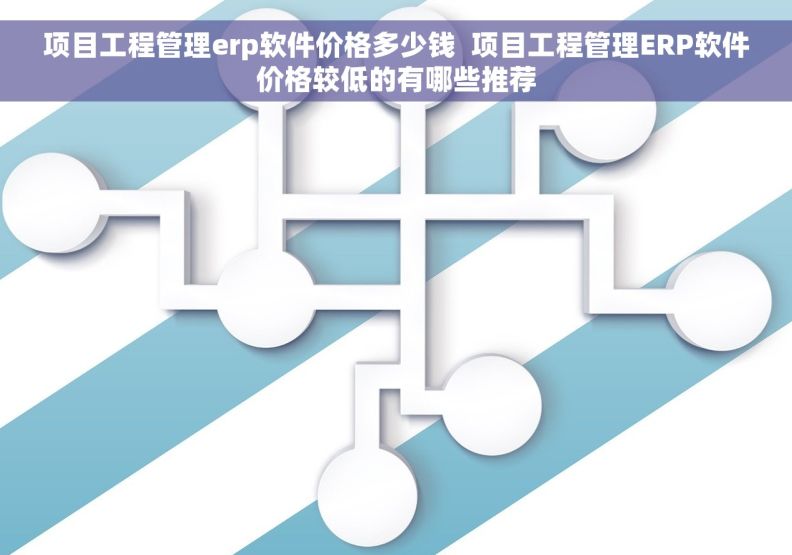 项目工程管理erp软件价格多少钱 项目工程管理ERP软件价格较低的有哪些推荐